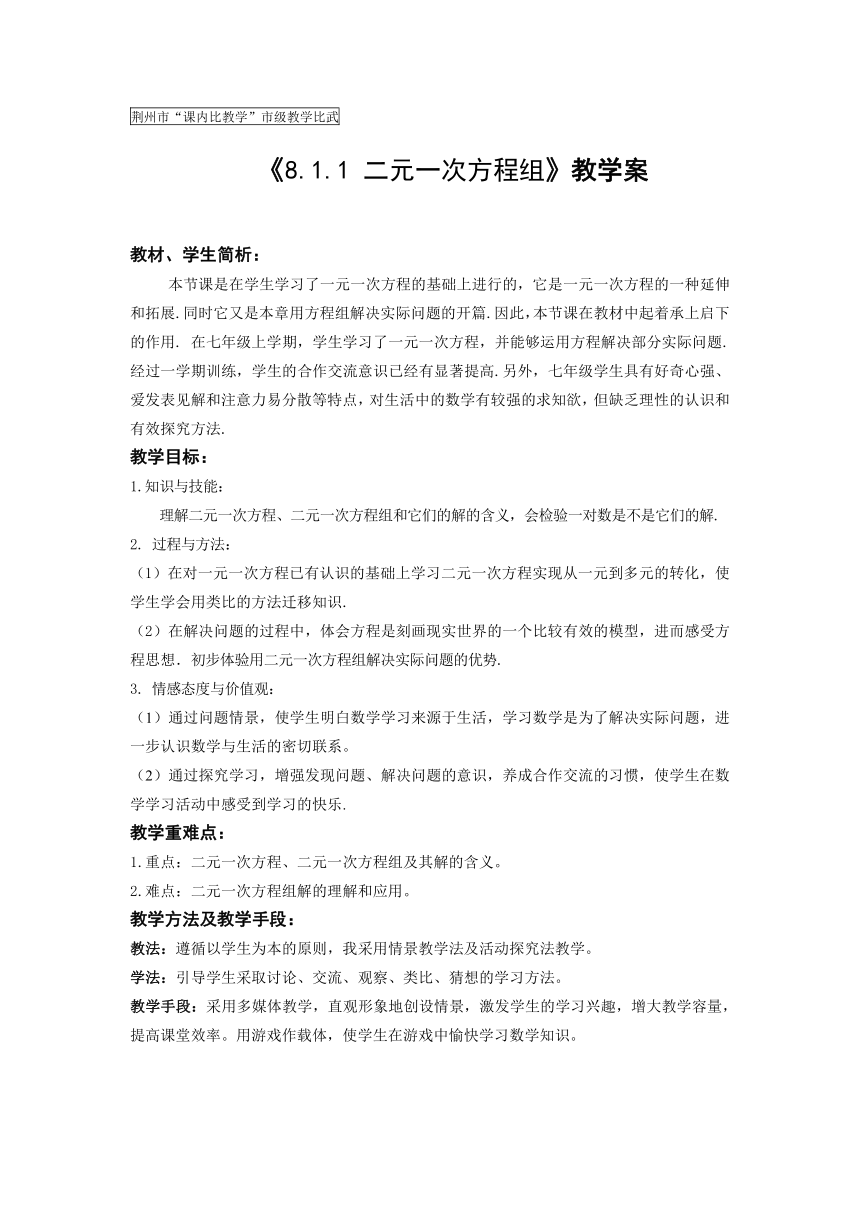 荆州市“课内比教学”市级教学比武

《8.1.1 二元一次方程组》教学案

教材、学生简析：

本节课是在学生学习了一元一次方程的基础上进行的，它是一元一次方程的一种延伸和拓展.同时它又是本章用方程组解决实际问题的开篇.因此,本节课在教材中起着承上启下的作用. 在七年级上学期，学生学习了一元一次方程，并能够运用方程解决部分实际问题.经过一学期训练，学生的合作交流意识已经有显著提高.另外，七年级学生具有好奇心强、爱发表见解和注意力易分散等特点，对生活中的数学有较强的求知欲，但缺乏理性的认识和有效探究方法.

教学目标：

1.知识与技能：

理解二元一次方程、二元一次方程组和它们的解的含义，会检验一对数是不是它们的解.

2. 过程与方法：

（1）在对一元一次方程已有认识的基础上学习二元一次方程实现从一元到多元的转化，使学生学会用类比的方法迁移知识.

（2）在解决问题的过程中，体会方程是刻画现实世界的一个比较有效的模型，进而感受方程思想. 初步体验用二元一次方程组解决实际问题的优势.

3. 情感态度与价值观：

（1）通过问题情景，使学生明白数学学习来源于生活，学习数学是为了解决实际问题，进一步认识数学与生活的密切联系。

（2）通过探究学习，增强发现问题、解决问题的意识，养成合作交流的习惯，使学生在数学学习活动中感受到学习的快乐.

教学重难点：

1.重点：二元一次方程、二元一次方程组及其解的含义。

2.难点：二元一次方程组解的理解和应用。

教学方法及教学手段：

教法：遵循以学生为本的原则，我采用情景教学法及活动探究法教学。

学法：引导学生采取讨论、交流、观察、类比、猜想的学习方法。

教学手段：采用多媒体教学，直观形象地创设情景，激发学生的学习兴趣，增大教学容量，提高课堂效率。用游戏作载体，使学生在游戏中愉快学习数学知识。